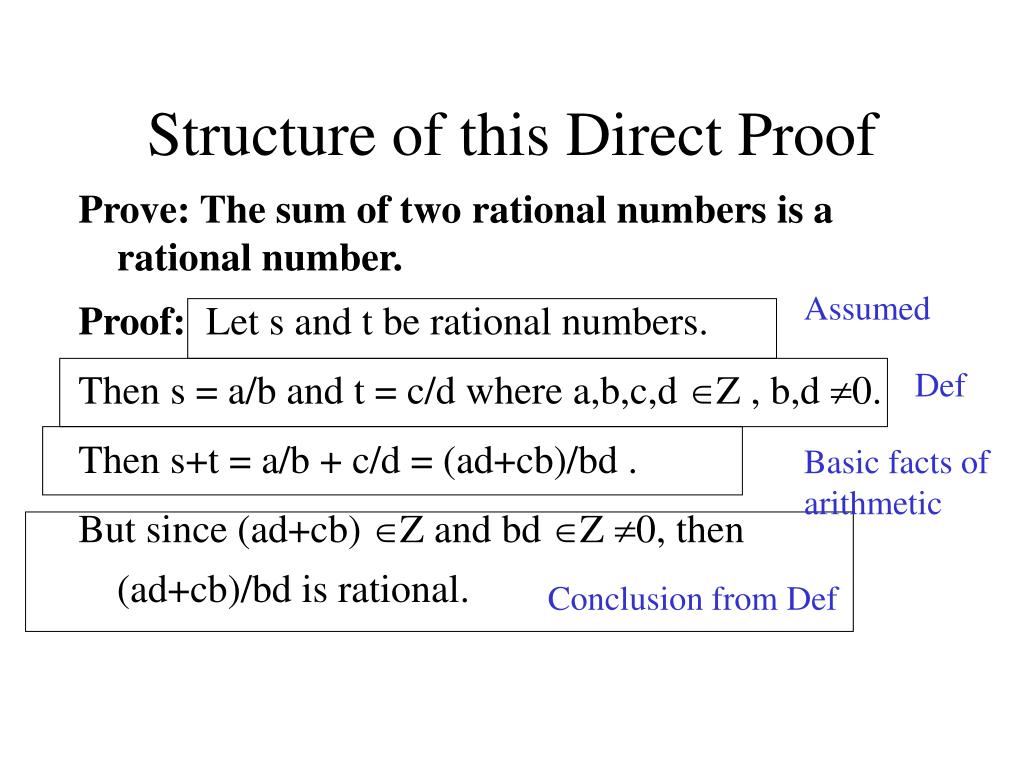 Structure of this Direct Proof

Prove: The sum of two rational numbers is a rational number.

Proof: Let s and t be rational numbers.

Assumed

Then s = a/b and t = c/d where a,b,c,d $\in$Z , b,d $\neq$0.

Def

Then s+t = a/b + c/d = (ad+cb)/bd .

Basic facts of arithmetic

But since (ad+cb) $\in$Z and bd $\in$Z $\neq$0, then (ad+cb)/bd is rational.

Conclusion from Def